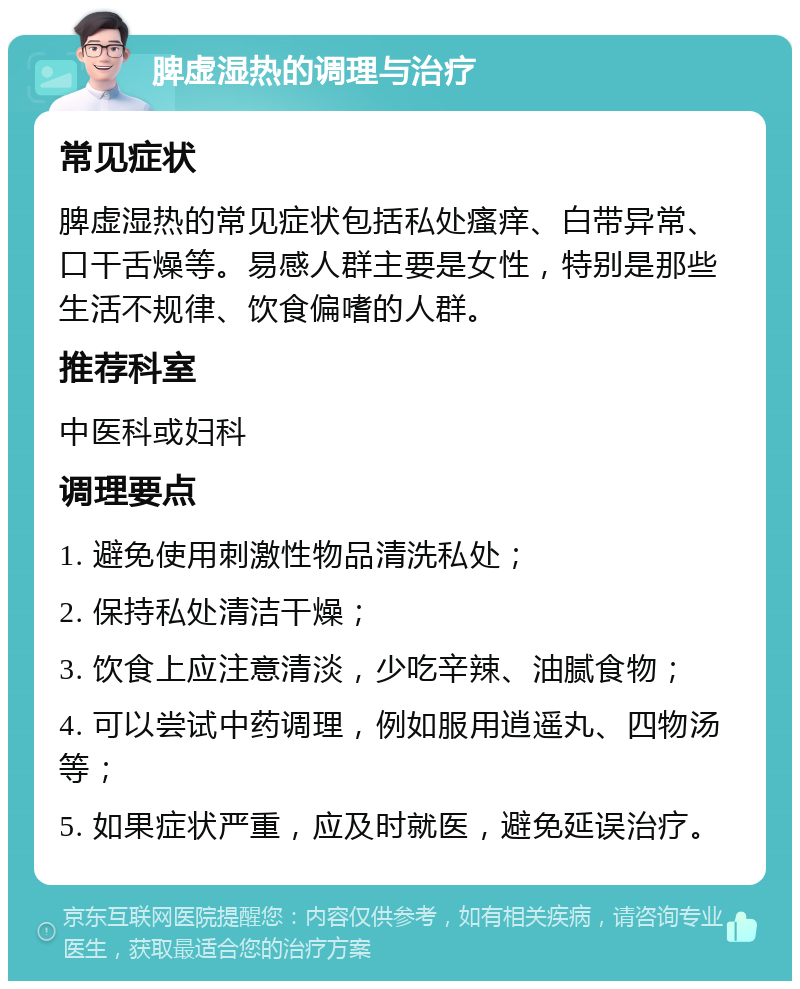 脾虚湿热的调理与治疗

常见症状

脾虚湿热的常见症状包括私处瘙痒、白带异常、口干舌燥等。易感人群主要是女性，特别是那些生活不规律、饮食偏嗜的人群。

推荐科室

中医科或妇科

调理要点

1. 避免使用刺激性物品清洗私处；

2. 保持私处清洁干燥；

3. 饮食上应注意清淡，少吃辛辣、油腻食物；

4. 可以尝试中药调理，例如服用逍遥丸、四物汤等；

5. 如果症状严重，应及时就医，避免延误治疗。

京东互联网医院提醒您：内容仅供参考，如有相关疾病，请咨询专业医生，获取最适合您的治疗方案